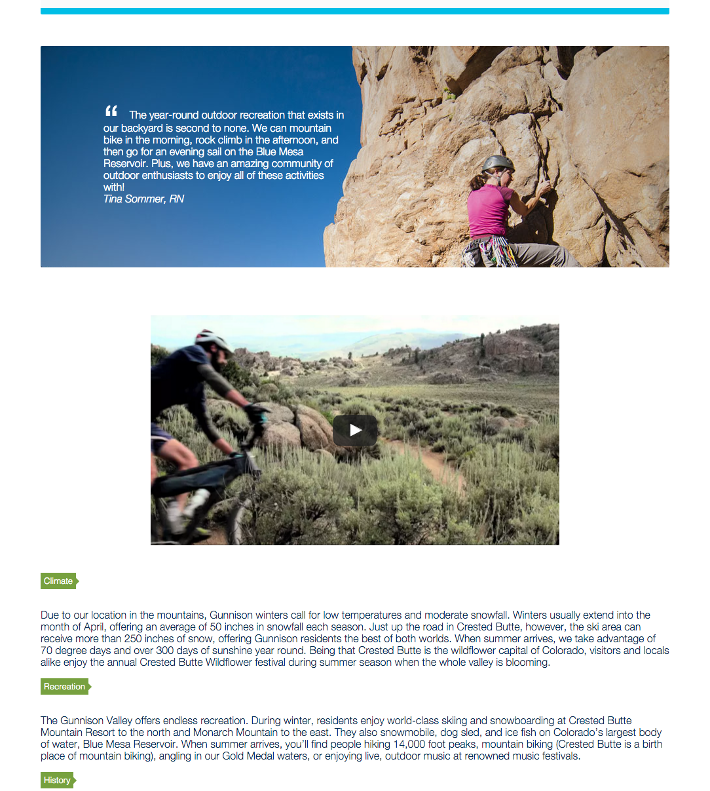 “ The year-round outdoor recreation that exists in our backyard is second to none. We can mountain bike in the morning, rock climb in the afternoon, and then go for an evening sail on the Blue Mesa Reservoir. Plus, we have an amazing community of outdoor enthusiasts to enjoy all of these activities with!
Tina Sommer, RN

Climate

Due to our location in the mountains, Gunnison winters call for low temperatures and moderate snowfall. Winters usually extend into the month of April, offering an average of 50 inches in snowfall each season. Just up the road in Crested Butte, however, the ski area can receive more than 250 inches of snow, offering Gunnison residents the best of both worlds. When summer arrives, we take advantage of 70 degree days and over 300 days of sunshine year round. Being that Crested Butte is the wildflower capital of Colorado, visitors and locals alike enjoy the annual Crested Butte Wildflower festival during summer season when the whole valley is blooming.

Recreation

The Gunnison Valley offers endless recreation. During winter, residents enjoy world-class skiing and snowboarding at Crested Butte Mountain Resort to the north and Monarch Mountain to the east. They also snowmobile, dog sled, and ice fish on Colorado's largest body of water, Blue Mesa Reservoir. When summer arrives, you'll find people hiking 14,000 foot peaks, mountain biking (Crested Butte is a birth place of mountain biking), angling in our Gold Medal waters, or enjoying live, outdoor music at renowned music festivals.

History